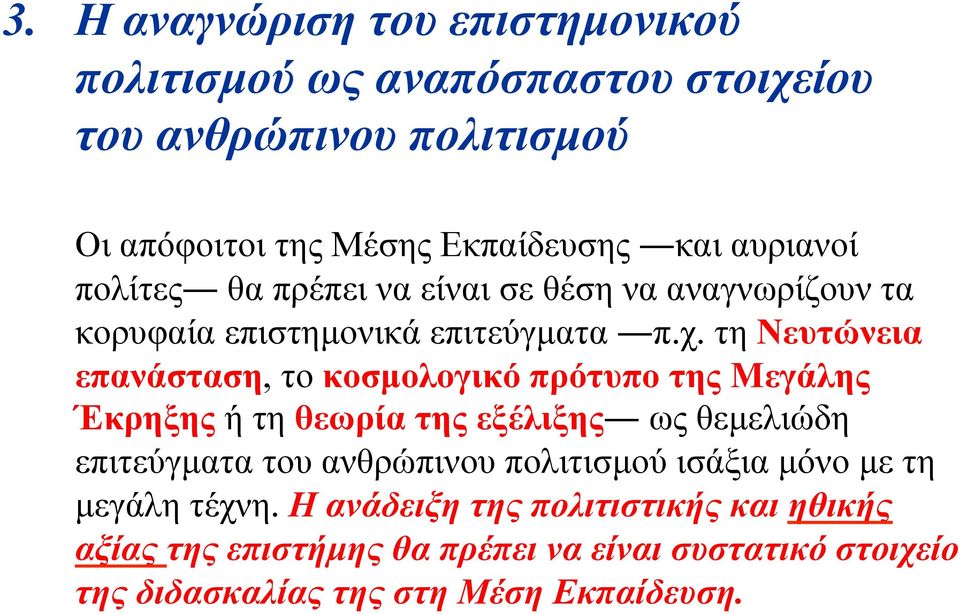 3. Η αναγνώριση του επιστημονικού πολιτισμού ως αναπόσπαστου στοιχείου του ανθρώπινου πολιτισμού

Οι απόφοιτοι της Μέσης Εκπαίδευσης —και αυριανοί πολίτες— θα πρέπει να είναι σε θέση να αναγνωρίζουν τα κορυφαία επιστημονικά επιτεύγματα —π.χ. τη Νευτώνεια επανάσταση, το κοσμολογικό πρότυπο της Μεγάλης Έκρηξης ή τη θεωρία της εξέλιξης— ως θεμελιώδη επιτεύγματα του ανθρώπινου πολιτισμού ισάξια μόνο με τη μεγάλη τέχνη. Η ανάδειξη της πολιτιστικής και ηθικής αξίας της επιστήμης θα πρέπει να είναι συστατικό στοιχείο της διδασκαλίας της στη Μέση Εκπαίδευση.